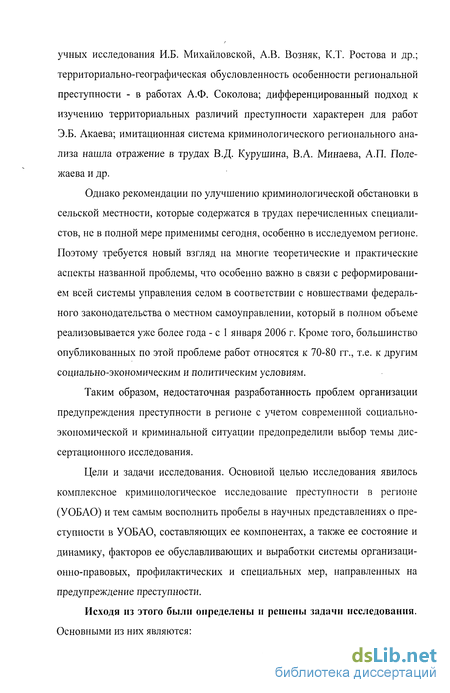 учных исследования И.Б. Михайловской, А.В. Возняк, К.Т. Ростова и др.; территориально-географическая обусловленность особенности региональной преступности - в работах А.Ф. Соколова; дифференцированный подход к изучению территориальных различий преступности характерен для работ Э.Б. Акаева; имитационная система криминологического регионального анализа нашла отражение в трудах В.Д. Курушина, В.А. Минаева, А.П. Полежаева и др.

Однако рекомендации по улучшению криминологической обстановки в сельской местности, которые содержатся в трудах перечисленных специалистов, не в полной мере применимы сегодня, особенно в исследуемом регионе. Поэтому требуется новый взгляд на многие теоретические и практические аспекты названной проблемы, что особенно важно в связи с реформированием всей системы управления селом в соответствии с новшествами федерального законодательства о местном самоуправлении, который в полном объеме реализовывается уже более года - с 1 января 2006 г. Кроме того, большинство опубликованных по этой проблеме работ относятся к 70-80 гг., т.е. к другим социально-экономическим и политическим условиям.

Таким образом, недостаточная разработанность проблем организации предупреждения преступности в регионе с учетом современной социально-экономической и криминальной ситуации предопределили выбор темы диссертационного исследования.

Цели и задачи исследования. Основной целью исследования явилось комплексное криминологическое исследование преступности в регионе (УОБАО) и тем самым восполнить пробелы в научных представлениях о преступности в УОБАО, составляющих ее компонентах, а также ее состояние и динамику, факторов ее обуславливающих и выработки системы организационно-правовых, профилактических и специальных мер, направленных на предупреждение преступности.

Исходя из этого были определены и решены задачи исследования. Основными из них являются:

dsLib.net
библиотека диссертаций